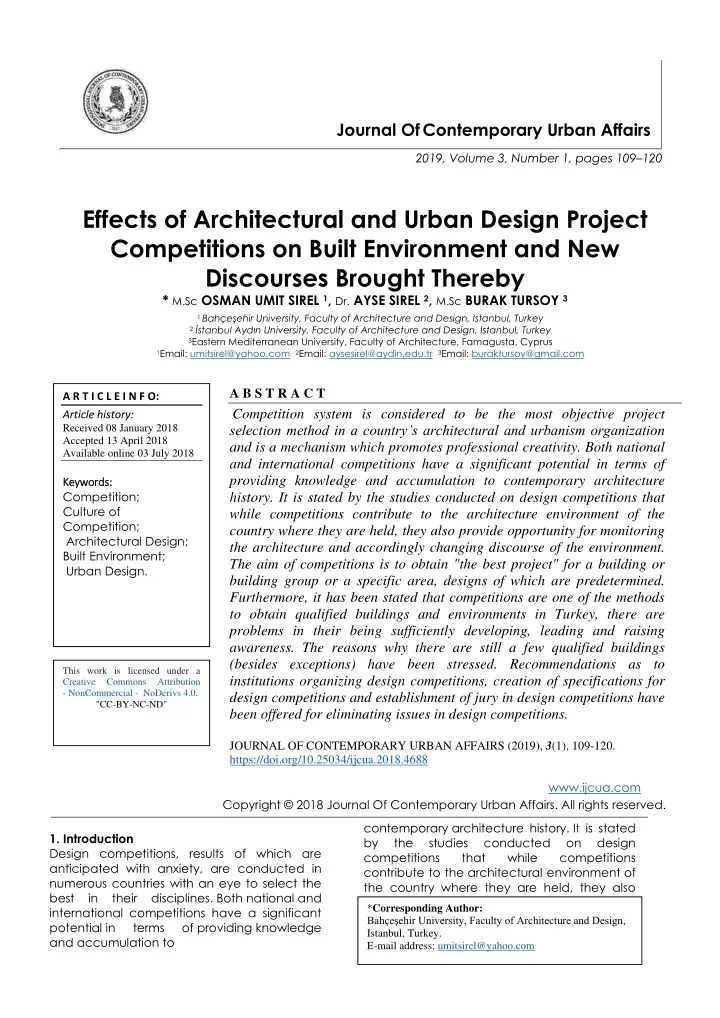 Journal Of Contemporary Urban Affairs

2019, Volume 3, Number 1, pages 109–120

Effects of Architectural and Urban Design Project Competitions on Built Environment and New Discourses Brought Thereby

* M.Sc OSMAN UMIT SIREL $^1$, Dr. AYSE SIREL $^2$, M.Sc BURAK TURSOY $^3$

$^1$ Bahçeşehir University, Faculty of Architecture and Design, Istanbul, Turkey
$^2$ İstanbul Aydın University, Faculty of Architecture and Design, Istanbul, Turkey
$^3$Eastern Mediterranean University, Faculty of Architecture, Famagusta, Cyprus
$^1$Email: umitsirel@yahoo.com $^2$Email: aysesirel@aydin.edu.tr $^3$Email: buraktursoy@gmail.com

A R T I C L E I N F O:

Article history:
Received 08 January 2018
Accepted 13 April 2018
Available online 03 July 2018

Keywords:
Competition;
Culture of Competition;
Architectural Design;
Built Environment;
Urban Design.

This work is licensed under a Creative Commons Attribution - NonCommercial - NoDerivs 4.0. "CC-BY-NC-ND"

A B S T R A C T

Competition system is considered to be the most objective project selection method in a country's architectural and urbanism organization and is a mechanism which promotes professional creativity. Both national and international competitions have a significant potential in terms of providing knowledge and accumulation to contemporary architecture history. It is stated by the studies conducted on design competitions that while competitions contribute to the architecture environment of the country where they are held, they also provide opportunity for monitoring the architecture and accordingly changing discourse of the environment. The aim of competitions is to obtain "the best project" for a building or building group or a specific area, designs of which are predetermined. Furthermore, it has been stated that competitions are one of the methods to obtain qualified buildings and environments in Turkey, there are problems in their being sufficiently developing, leading and raising awareness. The reasons why there are still a few qualified buildings (besides exceptions) have been stressed. Recommendations as to institutions organizing design competitions, creation of specifications for design competitions and establishment of jury in design competitions have been offered for eliminating issues in design competitions.

JOURNAL OF CONTEMPORARY URBAN AFFAIRS (2019), 3(1), 109-120.
https://doi.org/10.25034/ijcua.2018.4688

www.ijcua.com
Copyright © 2018 Journal Of Contemporary Urban Affairs. All rights reserved.

1. Introduction
Design competitions, results of which are anticipated with anxiety, are conducted in numerous countries with an eye to select the best in their disciplines. Both national and international competitions have a significant potential in terms of providing knowledge and accumulation to contemporary architecture history. It is stated by the studies conducted on design competitions that while competitions contribute to the architectural environment of the country where they are held, they also

*Corresponding Author:
Bahçeşehir University, Faculty of Architecture and Design, Istanbul, Turkey.
E-mail address: umitsirel@yahoo.com